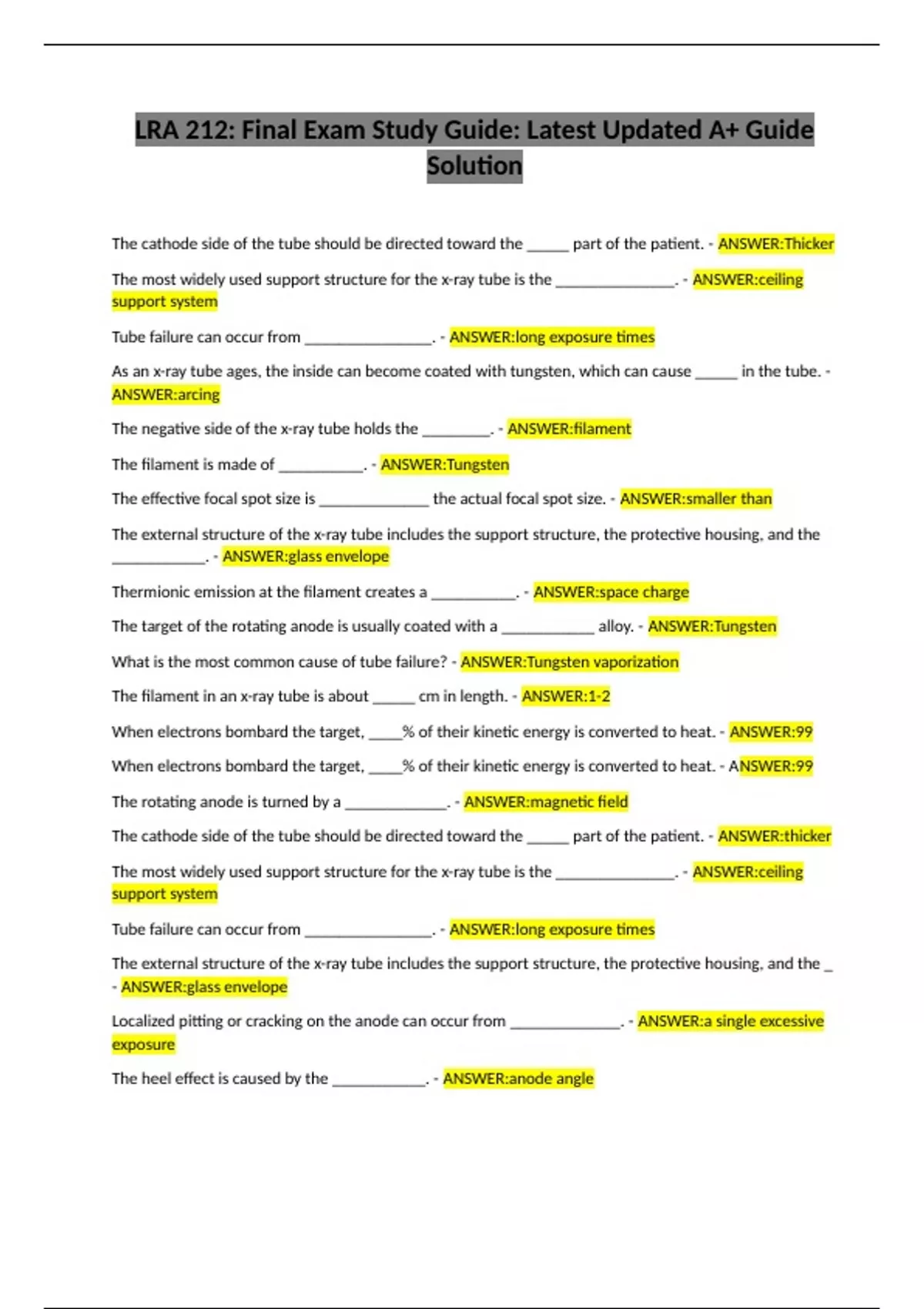 LRA 212: Final Exam Study Guide: Latest Updated A+ Guide Solution

The cathode side of the tube should be directed toward the _____ part of the patient. - ANSWER:Thicker

The most widely used support structure for the x-ray tube is the ______________. - ANSWER:ceiling support system

Tube failure can occur from _______________. - ANSWER:long exposure times

As an x-ray tube ages, the inside can become coated with tungsten, which can cause _____ in the tube. - ANSWER:arcing

The negative side of the x-ray tube holds the ________. - ANSWER:filament

The filament is made of __________. - ANSWER:Tungsten

The effective focal spot size is _____________ the actual focal spot size. - ANSWER:smaller than

The external structure of the x-ray tube includes the support structure, the protective housing, and the ___________. - ANSWER:glass envelope

Thermionic emission at the filament creates a __________. - ANSWER:space charge

The target of the rotating anode is usually coated with a ___________ alloy. - ANSWER:Tungsten

What is the most common cause of tube failure? - ANSWER:Tungsten vaporization

The filament in an x-ray tube is about _____ cm in length. - ANSWER:1-2

When electrons bombard the target, ____% of their kinetic energy is converted to heat. - ANSWER:99

When electrons bombard the target, ____% of their kinetic energy is converted to heat. - ANSWER:99

The rotating anode is turned by a ____________. - ANSWER:magnetic field

The cathode side of the tube should be directed toward the _____ part of the patient. - ANSWER:thicker

The most widely used support structure for the x-ray tube is the ______________. - ANSWER:ceiling support system

Tube failure can occur from _______________. - ANSWER:long exposure times

The external structure of the x-ray tube includes the support structure, the protective housing, and the _ - ANSWER:glass envelope

Localized pitting or cracking on the anode can occur from _____________. - ANSWER:a single excessive exposure

The heel effect is caused by the ___________. - ANSWER:anode angle